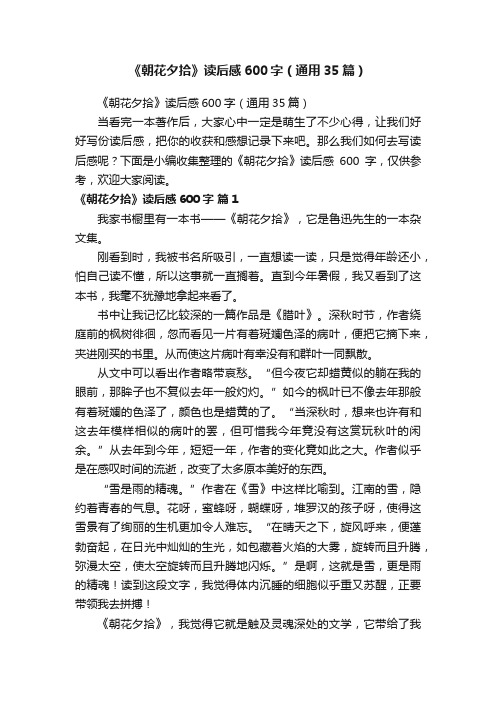 《朝花夕拾》读后感600字（通用35篇）

《朝花夕拾》读后感600字（通用35篇）

当看完一本著作后，大家心中一定是萌生了不少心得，让我们好好写份读后感，把你的收获和感想记录下来吧。那么我们如何去写读后感呢？下面是小编收集整理的《朝花夕拾》读后感 600 字，仅供参考，欢迎大家阅读。

《朝花夕拾》读后感600字 篇1

我家书橱里有一本书——《朝花夕拾》，它是鲁迅先生的一本杂文集。

刚看到时，我被书名所吸引，一直想读一读，只是觉得年龄还小，怕自己读不懂，所以这事就一直搁着。直到今年暑假，我又看到了这本书，我毫不犹豫地拿起来看了。

书中让我记忆比较深的一篇作品是《腊叶》。深秋时节，作者绕庭前的枫树徘徊，忽而看见一片有着斑斓色泽的病叶，便把它摘下来，夹进刚买的书里。从而使这片病叶有幸没有和群叶一同飘散。

从文中可以看出作者略带哀愁。“但今夜它却蜡黄似的躺在我的眼前，那眸子也不复似去年一般灼灼。”如今的枫叶已不像去年那般有着斑斓的色泽了，颜色也是蜡黄的了。“当深秋时，想来也许有和这去年模样相似的病叶的罢，但可惜我今年竟没有这赏玩秋叶的闲余。”从去年到今年，短短一年，作者的变化竟如此之大。作者似乎是在感叹时间的流逝，改变了太多原本美好的东西。

“雪是雨的精魂。”作者在《雪》中这样比喻到。江南的雪，隐约着青春的气息。花呀，蜜蜂呀，蝴蝶呀，堆罗汉的孩子呀，使得这雪景有了绚丽的生机更加令人难忘。“在晴天之下，旋风呼来，便蓬勃奋起，在日光中灿灿的生光，如包藏着火焰的大雾，旋转而且升腾，弥漫太空，使太空旋转而且升腾地闪烁。”是啊，这就是雪，更是雨的精魂！读到这段文字，我觉得体内沉睡的细胞似乎重又苏醒，正要带领我去拼搏！

《朝花夕拾》，我觉得它就是触及灵魂深处的文学，它带给了我